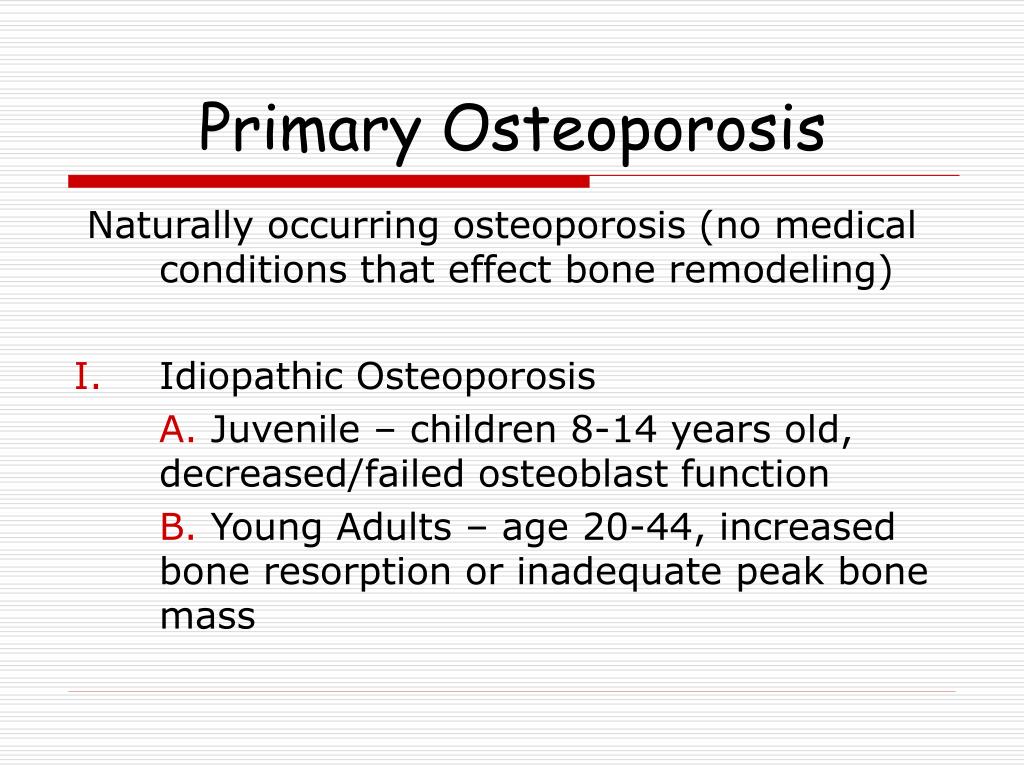 Primary Osteoporosis

Naturally occurring osteoporosis (no medical conditions that effect bone remodeling)

I. Idiopathic Osteoporosis

A. Juvenile – children 8-14 years old, decreased/failed osteoblast function

B. Young Adults – age 20-44, increased bone resorption or inadequate peak bone mass